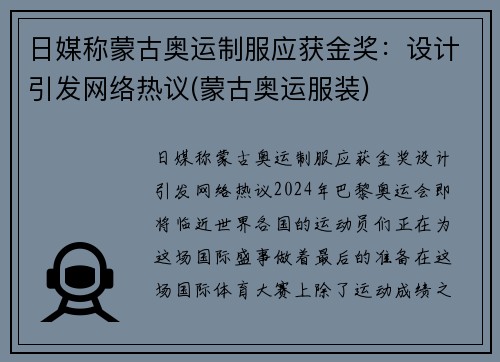 日媒称蒙古奥运制服应获金奖：设计引发网络热议(蒙古奥运服装)

日媒称蒙古奥运制服应获金奖设计引发网络热议2024年巴黎奥运会即将临近世界各国的运动员们正在为这场国际盛事做着最后的准备在这场国际体育大赛上除了运动成绩之